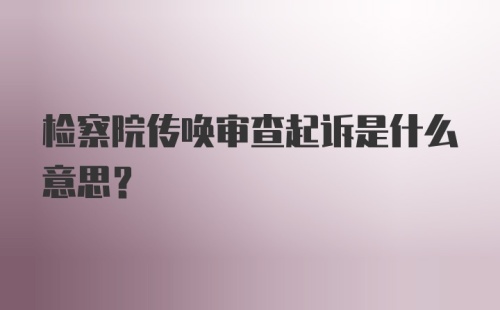 检察院传唤审查起诉是什么意思？